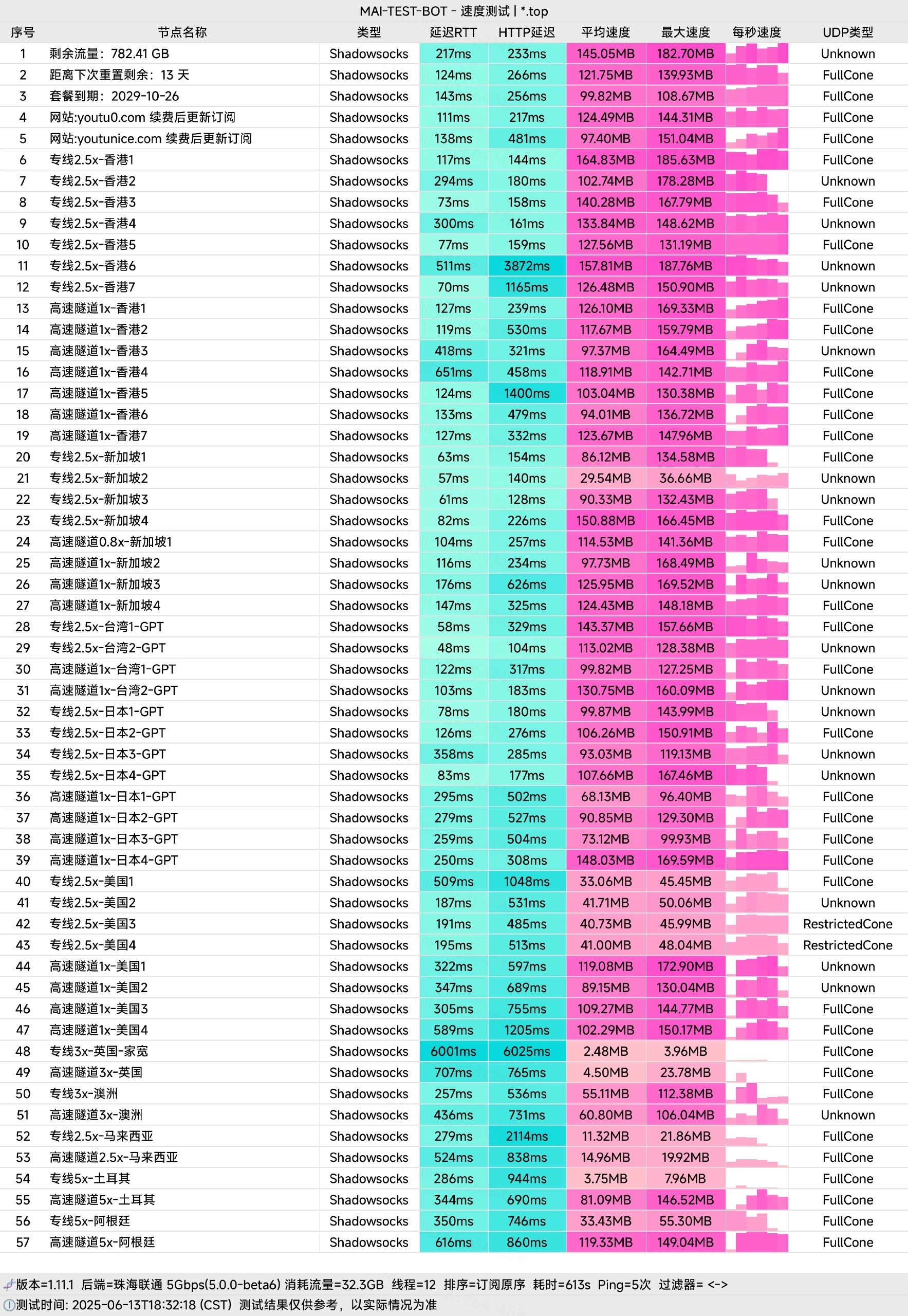 MAI-TEST-BOT - 速度测试 | *.top

| 序号 | 节点名称 | 类型 | 延迟RTT | HTTP延迟 | 平均速度 | 最大速度 | 每秒速度 | UDP类型 |
|---|---|---|---|---|---|---|---|---|
| 1 | 剩余流量：782.41 GB | Shadowsocks | 217ms | 233ms | 145.05MB | 182.70MB | | Unknown |
| 2 | 距离下次重置剩余：13 天 | Shadowsocks | 124ms | 266ms | 121.75MB | 139.93MB | | FullCone |
| 3 | 套餐到期：2029-10-26 | Shadowsocks | 143ms | 256ms | 99.82MB | 108.67MB | | FullCone |
| 4 | 网站:youtu0.com 续费后更新订阅 | Shadowsocks | 111ms | 217ms | 124.49MB | 144.31MB | | FullCone |
| 5 | 网站:youtunice.com 续费后更新订阅 | Shadowsocks | 138ms | 481ms | 97.40MB | 151.04MB | | FullCone |
| 6 | 专线2.5x-香港1 | Shadowsocks | 117ms | 144ms | 164.83MB | 185.63MB | | FullCone |
| 7 | 专线2.5x-香港2 | Shadowsocks | 294ms | 180ms | 102.74MB | 178.28MB | | Unknown |
| 8 | 专线2.5x-香港3 | Shadowsocks | 73ms | 158ms | 140.28MB | 167.79MB | | FullCone |
| 9 | 专线2.5x-香港4 | Shadowsocks | 300ms | 161ms | 133.84MB | 148.62MB | | Unknown |
| 10 | 专线2.5x-香港5 | Shadowsocks | 77ms | 159ms | 127.56MB | 131.19MB | | FullCone |
| 11 | 专线2.5x-香港6 | Shadowsocks | 511ms | 3872ms | 157.81MB | 187.76MB | | Unknown |
| 12 | 专线2.5x-香港7 | Shadowsocks | 70ms | 1165ms | 126.48MB | 150.90MB | | Unknown |
| 13 | 高速隧道1x-香港1 | Shadowsocks | 127ms | 239ms | 126.10MB | 169.33MB | | FullCone |
| 14 | 高速隧道1x-香港2 | Shadowsocks | 119ms | 530ms | 117.67MB | 159.79MB | | FullCone |
| 15 | 高速隧道1x-香港3 | Shadowsocks | 418ms | 321ms | 97.37MB | 164.49MB | | Unknown |
| 16 | 高速隧道1x-香港4 | Shadowsocks | 651ms | 458ms | 118.91MB | 142.71MB | | FullCone |
| 17 | 高速隧道1x-香港5 | Shadowsocks | 124ms | 1400ms | 103.04MB | 130.38MB | | FullCone |
| 18 | 高速隧道1x-香港6 | Shadowsocks | 133ms | 479ms | 94.01MB | 136.72MB | | FullCone |
| 19 | 高速隧道1x-香港7 | Shadowsocks | 127ms | 332ms | 123.67MB | 147.96MB | | FullCone |
| 20 | 专线2.5x-新加坡1 | Shadowsocks | 63ms | 154ms | 86.12MB | 134.58MB | | FullCone |
| 21 | 专线2.5x-新加坡2 | Shadowsocks | 57ms | 140ms | 29.54MB | 36.66MB | | Unknown |
| 22 | 专线2.5x-新加坡3 | Shadowsocks | 61ms | 128ms | 90.33MB | 132.43MB | | Unknown |
| 23 | 专线2.5x-新加坡4 | Shadowsocks | 82ms | 226ms | 150.88MB | 166.45MB | | FullCone |
| 24 | 高速隧道0.8x-新加坡1 | Shadowsocks | 104ms | 257ms | 114.53MB | 141.36MB | | FullCone |
| 25 | 高速隧道1x-新加坡2 | Shadowsocks | 116ms | 234ms | 97.73MB | 168.49MB | | Unknown |
| 26 | 高速隧道1x-新加坡3 | Shadowsocks | 176ms | 626ms | 125.95MB | 169.52MB | | Unknown |
| 27 | 高速隧道1x-新加坡4 | Shadowsocks | 147ms | 325ms | 124.43MB | 148.18MB | | FullCone |
| 28 | 专线2.5x-台湾1-GPT | Shadowsocks | 58ms | 329ms | 143.37MB | 157.66MB | | FullCone |
| 29 | 专线2.5x-台湾2-GPT | Shadowsocks | 48ms | 104ms | 113.02MB | 128.38MB | | Unknown |
| 30 | 高速隧道1x-台湾1-GPT | Shadowsocks | 122ms | 317ms | 99.82MB | 127.25MB | | FullCone |
| 31 | 高速隧道1x-台湾2-GPT | Shadowsocks | 103ms | 183ms | 130.75MB | 160.09MB | | Unknown |
| 32 | 专线2.5x-日本1-GPT | Shadowsocks | 78ms | 180ms | 99.87MB | 143.99MB | | Unknown |
| 33 | 专线2.5x-日本2-GPT | Shadowsocks | 126ms | 276ms | 106.26MB | 150.91MB | | FullCone |
| 34 | 专线2.5x-日本3-GPT | Shadowsocks | 358ms | 285ms | 93.03MB | 119.13MB | | Unknown |
| 35 | 专线2.5x-日本4-GPT | Shadowsocks | 83ms | 177ms | 107.66MB | 167.46MB | | Unknown |
| 36 | 高速隧道1x-日本1-GPT | Shadowsocks | 295ms | 502ms | 68.13MB | 96.40MB | | FullCone |
| 37 | 高速隧道1x-日本2-GPT | Shadowsocks | 279ms | 527ms | 90.85MB | 129.30MB | | FullCone |
| 38 | 高速隧道1x-日本3-GPT | Shadowsocks | 259ms | 504ms | 73.12MB | 99.93MB | | FullCone |
| 39 | 高速隧道1x-日本4-GPT | Shadowsocks | 250ms | 308ms | 148.03MB | 169.59MB | | FullCone |
| 40 | 专线2.5x-美国1 | Shadowsocks | 509ms | 1048ms | 33.06MB | 45.45MB | | FullCone |
| 41 | 专线2.5x-美国2 | Shadowsocks | 187ms | 531ms | 41.71MB | 50.06MB | | Unknown |
| 42 | 专线2.5x-美国3 | Shadowsocks | 191ms | 485ms | 40.73MB | 45.99MB | | RestrictedCone |
| 43 | 专线2.5x-美国4 | Shadowsocks | 195ms | 513ms | 41.00MB | 48.04MB | | RestrictedCone |
| 44 | 高速隧道1x-美国1 | Shadowsocks | 322ms | 597ms | 119.08MB | 172.90MB | | Unknown |
| 45 | 高速隧道1x-美国2 | Shadowsocks | 347ms | 689ms | 89.15MB | 130.04MB | | Unknown |
| 46 | 高速隧道1x-美国3 | Shadowsocks | 305ms | 755ms | 109.27MB | 144.77MB | | FullCone |
| 47 | 高速隧道1x-美国4 | Shadowsocks | 589ms | 1205ms | 102.29MB | 150.17MB | | FullCone |
| 48 | 专线3x-英国-家宽 | Shadowsocks | 6001ms | 6025ms | 2.48MB | 3.96MB | | FullCone |
| 49 | 高速隧道3x-英国 | Shadowsocks | 707ms | 765ms | 4.50MB | 23.78MB | | FullCone |
| 50 | 专线3x-澳洲 | Shadowsocks | 257ms | 536ms | 55.11MB | 112.38MB | | FullCone |
| 51 | 高速隧道3x-澳洲 | Shadowsocks | 436ms | 731ms | 60.80MB | 106.04MB | | Unknown |
| 52 | 专线2.5x-马来西亚 | Shadowsocks | 279ms | 2114ms | 11.32MB | 21.86MB | | FullCone |
| 53 | 高速隧道2.5x-马来西亚 | Shadowsocks | 524ms | 838ms | 14.96MB | 19.92MB | | FullCone |
| 54 | 专线5x-土耳其 | Shadowsocks | 286ms | 944ms | 3.75MB | 7.96MB | | FullCone |
| 55 | 高速隧道5x-土耳其 | Shadowsocks | 344ms | 690ms | 81.09MB | 146.52MB | | FullCone |
| 56 | 专线5x-阿根廷 | Shadowsocks | 350ms | 746ms | 33.43MB | 55.30MB | | FullCone |
| 57 | 高速隧道5x-阿根廷 | Shadowsocks | 616ms | 860ms | 119.33MB | 149.04MB | | FullCone |

版本=1.11.1 后端=珠海联通 5Gbps(5.0.0-beta6) 消耗流量=32.3GB 线程=12 排序=订阅原序 耗时=613s Ping=5次 过滤器= <->
测试时间: 2025-06-13T18:32:18 (CST) 测试结果仅供参考，以实际情况为准